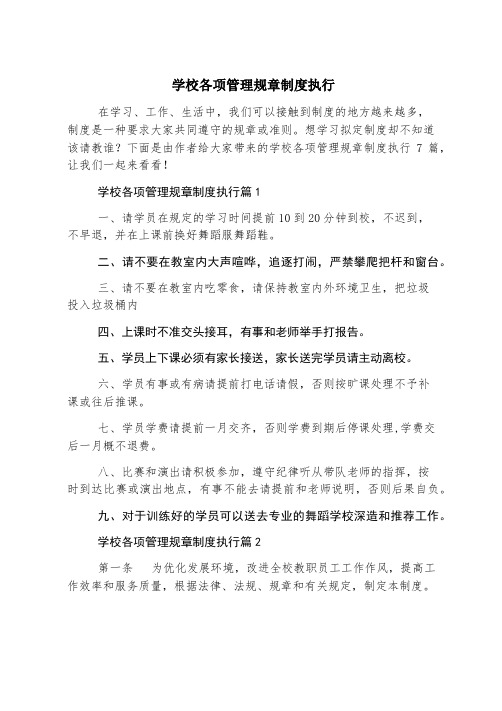 学校各项管理规章制度执行

在学习、工作、生活中，我们可以接触到制度的地方越来越多，制度是一种要求大家共同遵守的规章或准则。想学习拟定制度却不知道该请教谁？下面是由作者给大家带来的学校各项管理规章制度执行 7 篇，让我们一起来看看！

学校各项管理规章制度执行篇 1

一、请学员在规定的学习时间提前 10 到 20 分钟到校，不迟到，不早退，并在上课前换好舞蹈服舞蹈鞋。

二、请不要在教室内大声喧哗，追逐打闹，严禁攀爬把杆和窗台。

三、请不要在教室内吃零食，请保持教室内外环境卫生，把垃圾投入垃圾桶内

四、上课时不准交头接耳，有事和老师举手打报告。

五、学员上下课必须有家长接送，家长送完学员请主动离校。

六、学员有事或有病请提前打电话请假，否则按旷课处理不予补课或往后推课。

七、学员学费请提前一月交齐，否则学费到期后停课处理,学费交后一月概不退费。

八、比赛和演出请积极参加，遵守纪律听从带队老师的指挥，按时到达比赛或演出地点，有事不能去请提前和老师说明，否则后果自负。

九、对于训练好的学员可以送去专业的舞蹈学校深造和推荐工作。

学校各项管理规章制度执行篇 2

第一条　为优化发展环境，改进全校教职员工工作作风，提高工作效率和服务质量，根据法律、法规、规章和有关规定，制定本制度。